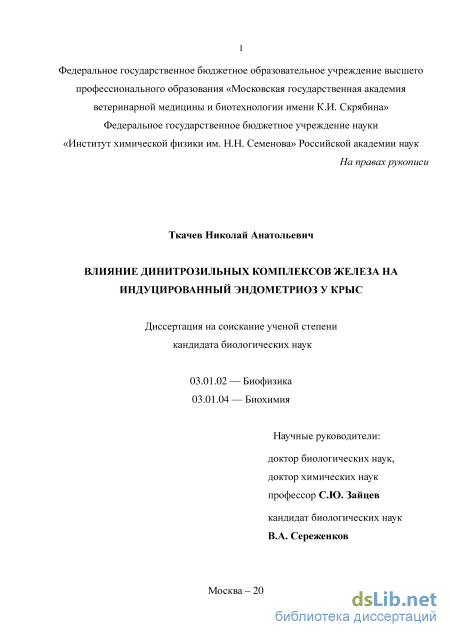 1

Федеральное государственное бюджетное образовательное учреждение высшего профессионального образования «Московская государственная академия ветеринарной медицины и биотехнологии имени К.И. Скрябина»
Федеральное государственное бюджетное учреждение науки «Институт химической физики им. Н.Н. Семенова» Российской академии наук

На правах рукописи

Ткачев Николай Анатольевич

ВЛИЯНИЕ ДИНИТРОЗИЛЬНЫХ КОМПЛЕКСОВ ЖЕЛЕЗА НА ИНДУЦИРОВАННЫЙ ЭНДОМЕТРИОЗ У КРЫС

Диссертация на соискание ученой степени кандидата биологических наук

03.01.02 — Биофизика
03.01.04 — Биохимия

Научные руководители:
доктор биологических наук,
доктор химических наук
профессор С.Ю. Зайцев
кандидат биологических наук
В.А. Сереженков

Москва – 20

dsLib.net
библиотека диссертаций